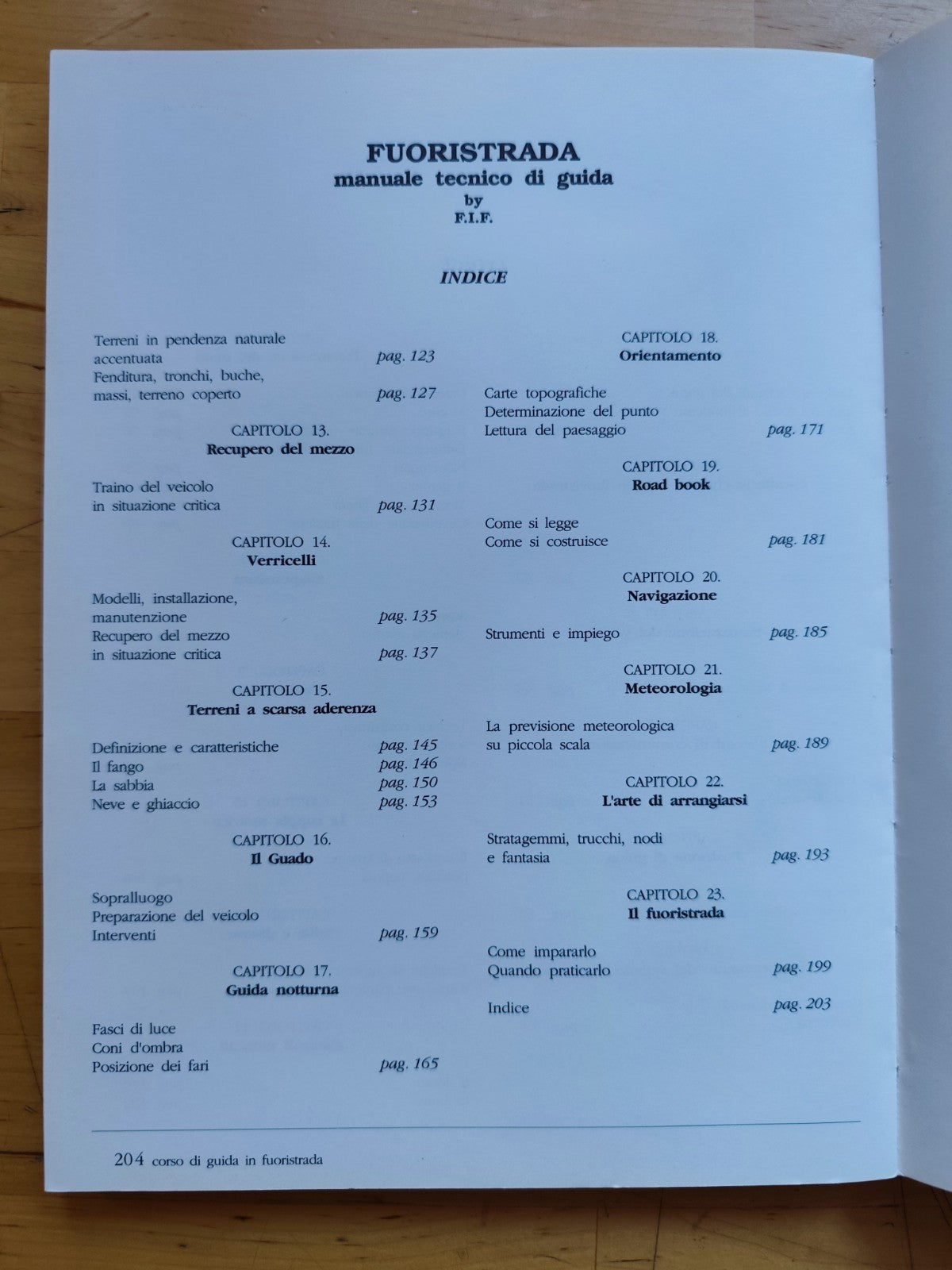 FUORISTRADA
manuale tecnico di guida
by
F.I.F.

INDICE

Terreni in pendenza naturale accentuata pag. 123
Fenditura, tronchi, buche, massi, terreno coperto pag. 127

CAPITOLO 13.
Recupero del mezzo

Traino del veicolo in situazione critica pag. 131

CAPITOLO 14.
Verricelli

Modelli, installazione, manutenzione pag. 135
Recupero del mezzo in situazione critica pag. 137

CAPITOLO 15.
Terreni a scarsa aderenza

Definizione e caratteristiche pag. 145
Il fango pag. 146
La sabbia pag. 150
Neve e ghiaccio pag. 153

CAPITOLO 16.
Il Guado

Sopralluogo
Preparazione del veicolo
Interventi pag. 159

CAPITOLO 17.
Guida notturna

Fasci di luce
Coni d'ombra
Posizione dei fari pag. 165

CAPITOLO 18.
Orientamento

Carte topografiche
Determinazione del punto
Lettura del paesaggio pag. 171

CAPITOLO 19.
Road book

Come si legge
Come si costruisce pag. 181

CAPITOLO 20.
Navigazione

Strumenti e impiego pag. 185

CAPITOLO 21.
Meteorologia

La previsione meteorologica su piccola scala pag. 189

CAPITOLO 22.
L'arte di arrangiarsi

Stratagemmi, trucchi, nodi e fantasia pag. 193

CAPITOLO 23.
Il fuoristrada

Come impararlo
Quando praticarlo pag. 199

Indice pag. 203

204 corso di guida in fuoristrada